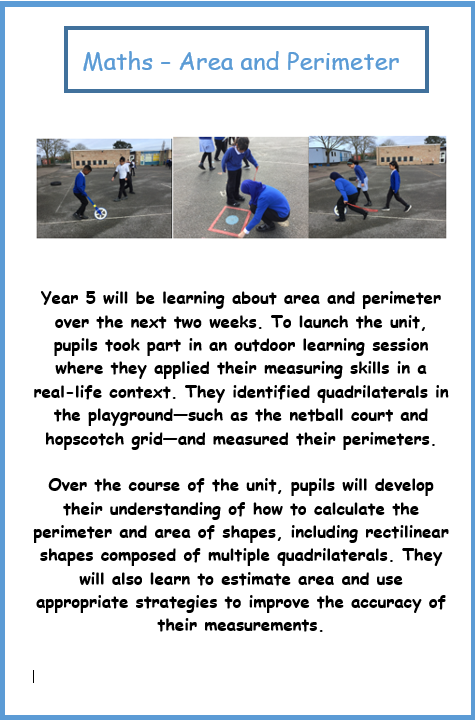 Maths - Area and Perimeter

Year 5 will be learning about area and perimeter over the next two weeks. To launch the unit, pupils took part in an outdoor learning session where they applied their measuring skills in a real-life context. They identified quadrilaterals in the playground—such as the netball court and hopscotch grid—and measured their perimeters.

Over the course of the unit, pupils will develop their understanding of how to calculate the perimeter and area of shapes, including rectilinear shapes composed of multiple quadrilaterals. They will also learn to estimate area and use appropriate strategies to improve the accuracy of their measurements.